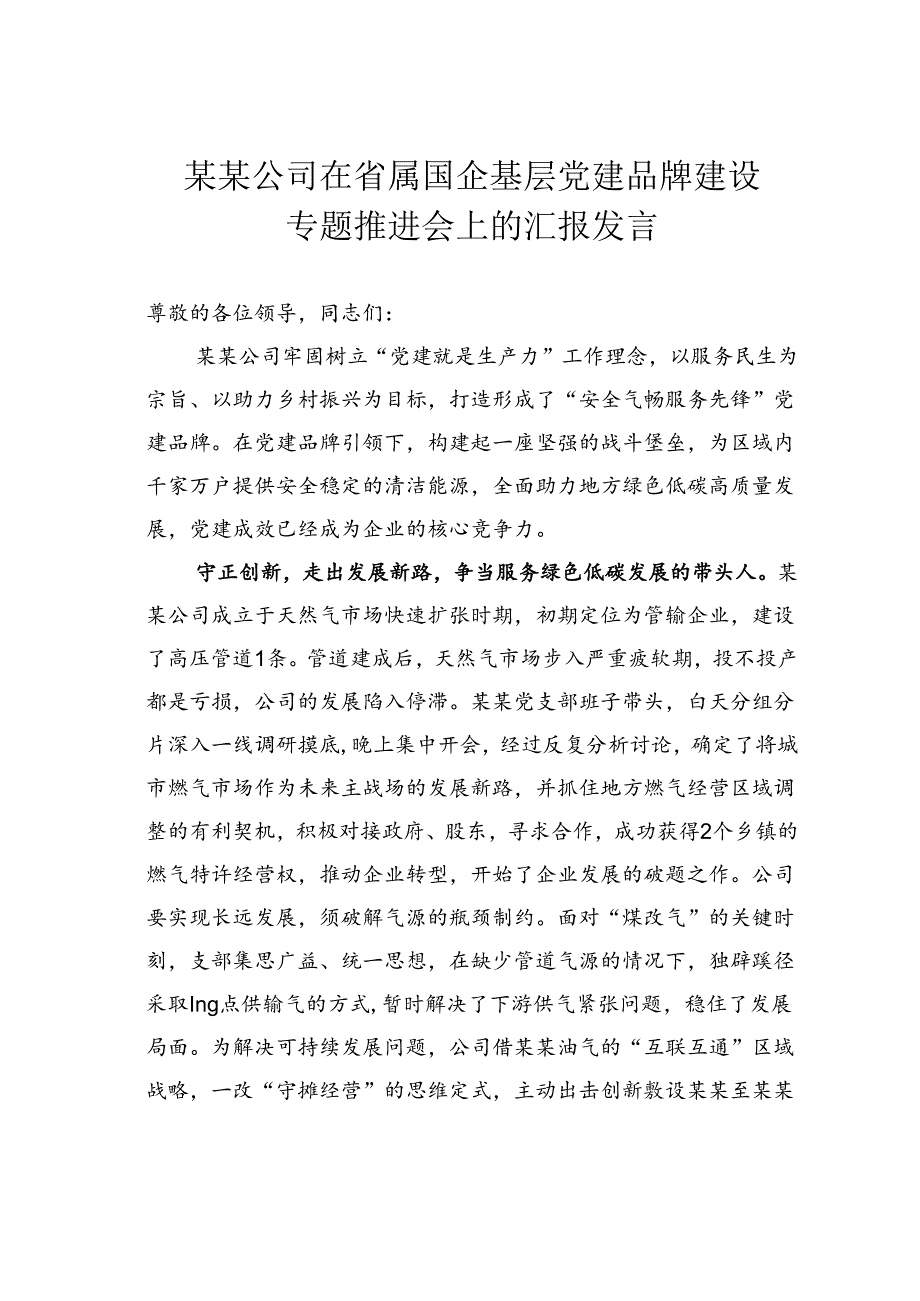 某某公司在省属国企基层党建品牌建设专题推进会上的汇报发言

尊敬的各位领导，同志们：

某某公司牢固树立“党建就是生产力”工作理念，以服务民生为宗旨、以助力乡村振兴为目标，打造形成了“安全气畅服务先锋”党建品牌。在党建品牌引领下，构建起一座坚强的战斗堡垒，为区域内千家万户提供安全稳定的清洁能源，全面助力地方绿色低碳高质量发展，党建成效已经成为企业的核心竞争力。

守正创新，走出发展新路，争当服务绿色低碳发展的带头人。某某公司成立于天然气市场快速扩张时期，初期定位为管输企业，建设了高压管道1条。管道建成后，天然气市场步入严重疲软期，投不投产都是亏损，公司的发展陷入停滞。某某党支部班子带头，白天分组分片深入一线调研摸底，晚上集中开会，经过反复分析讨论，确定了将城市燃气市场作为未来主战场的发展新路，并抓住地方燃气经营区域调整的有利契机，积极对接政府、股东，寻求合作，成功获得2个乡镇的燃气特许经营权，推动企业转型，开始了企业发展的破题之作。公司要实现长远发展，须破解气源的瓶颈制约。面对“煤改气”的关键时刻，支部集思广益、统一思想，在缺少管道气源的情况下，独辟蹊径采取lng点供输气的方式，暂时解决了下游供气紧张问题，稳住了发展局面。为解决可持续发展问题，公司借某某油气的“互联互通”区域战略，一改“守摊经营”的思维定式，主动出击创新敷设某某至某某